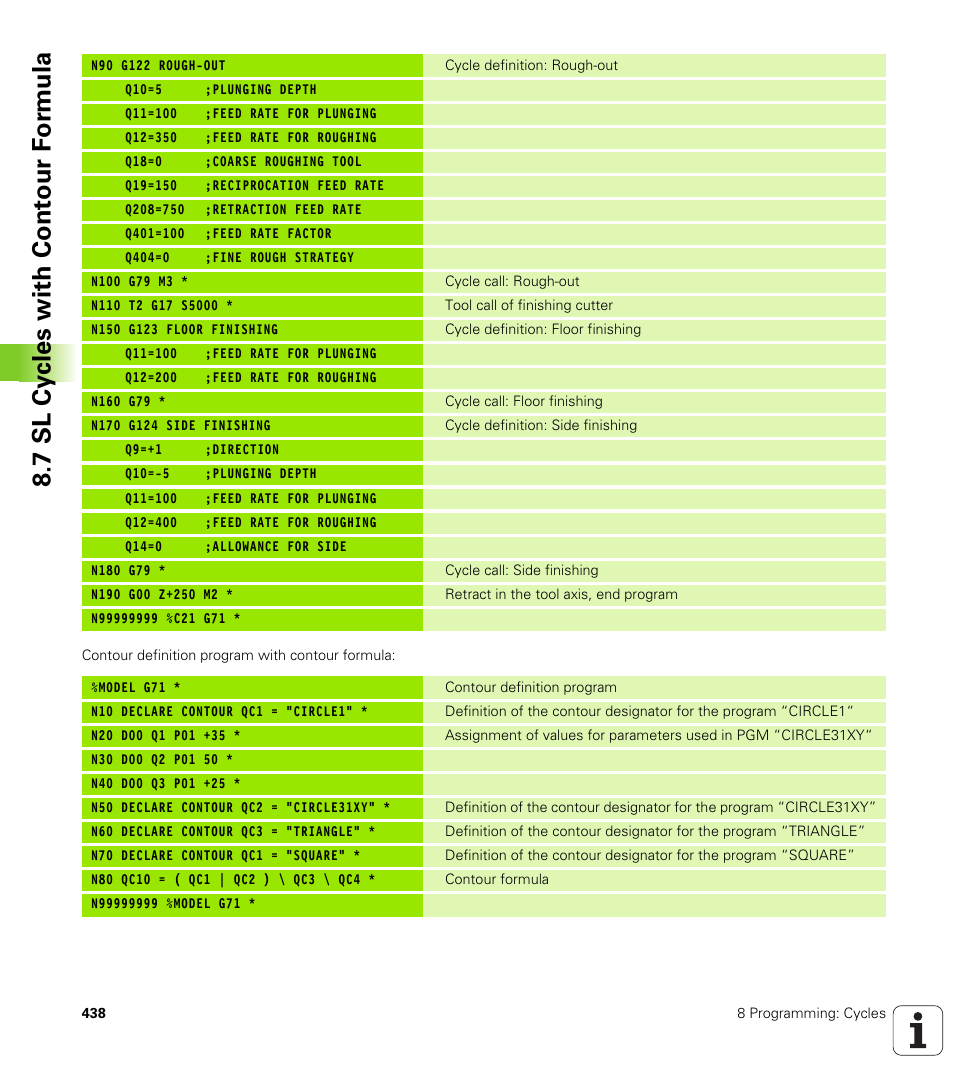 8.7 SL Cycles with Contour Formula

| | |
|---|---|
| N90 G122 ROUGH-OUT | Cycle definition: Rough-out |
| Q10=5 ;PLUNGING DEPTH | |
| Q11=100 ;FEED RATE FOR PLUNGING | |
| Q12=350 ;FEED RATE FOR ROUGHING | |
| Q18=0 ;COARSE ROUGHING TOOL | |
| Q19=150 ;RECIPROCATION FEED RATE | |
| Q208=750 ;RETRACTION FEED RATE | |
| Q401=100 ;FEED RATE FACTOR | |
| Q404=0 ;FINE ROUGH STRATEGY | |
| N100 G79 M3 * | Cycle call: Rough-out |
| N110 T2 G17 S5000 * | Tool call of finishing cutter |
| N150 G123 FLOOR FINISHING | Cycle definition: Floor finishing |
| Q11=100 ;FEED RATE FOR PLUNGING | |
| Q12=200 ;FEED RATE FOR ROUGHING | |
| N160 G79 * | Cycle call: Floor finishing |
| N170 G124 SIDE FINISHING | Cycle definition: Side finishing |
| Q9=+1 ;DIRECTION | |
| Q10=-5 ;PLUNGING DEPTH | |
| Q11=100 ;FEED RATE FOR PLUNGING | |
| Q12=400 ;FEED RATE FOR ROUGHING | |
| Q14=0 ;ALLOWANCE FOR SIDE | |
| N180 G79 * | Cycle call: Side finishing |
| N190 G00 Z+250 M2 * | Retract in the tool axis, end program |
| N99999999 %C21 G71 * | |

Contour definition program with contour formula:

| | |
|---|---|
| %MODEL G71 * | Contour definition program |
| N10 DECLARE CONTOUR QC1 = "CIRCLE1" * | Definition of the contour designator for the program “CIRCLE1” |
| N20 D00 Q1 P01 +35 * | Assignment of values for parameters used in PGM “CIRCLE31XY” |
| N30 D00 Q2 P01 50 * | |
| N40 D00 Q3 P01 +25 * | |
| N50 DECLARE CONTOUR QC2 = "CIRCLE31XY" * | Definition of the contour designator for the program “CIRCLE31XY” |
| N60 DECLARE CONTOUR QC3 = "TRIANGLE" * | Definition of the contour designator for the program “TRIANGLE” |
| N70 DECLARE CONTOUR QC1 = "SQUARE" * | Definition of the contour designator for the program “SQUARE” |
| N80 QC10 = ( QC1 \| QC2 ) \ QC3 \ QC4 * | Contour formula |
| N99999999 %MODEL G71 * | |

438

8 Programming: Cycles